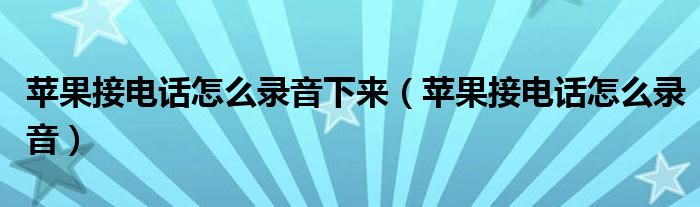 苹果接电话怎么录音下来（苹果接电话怎么录音）